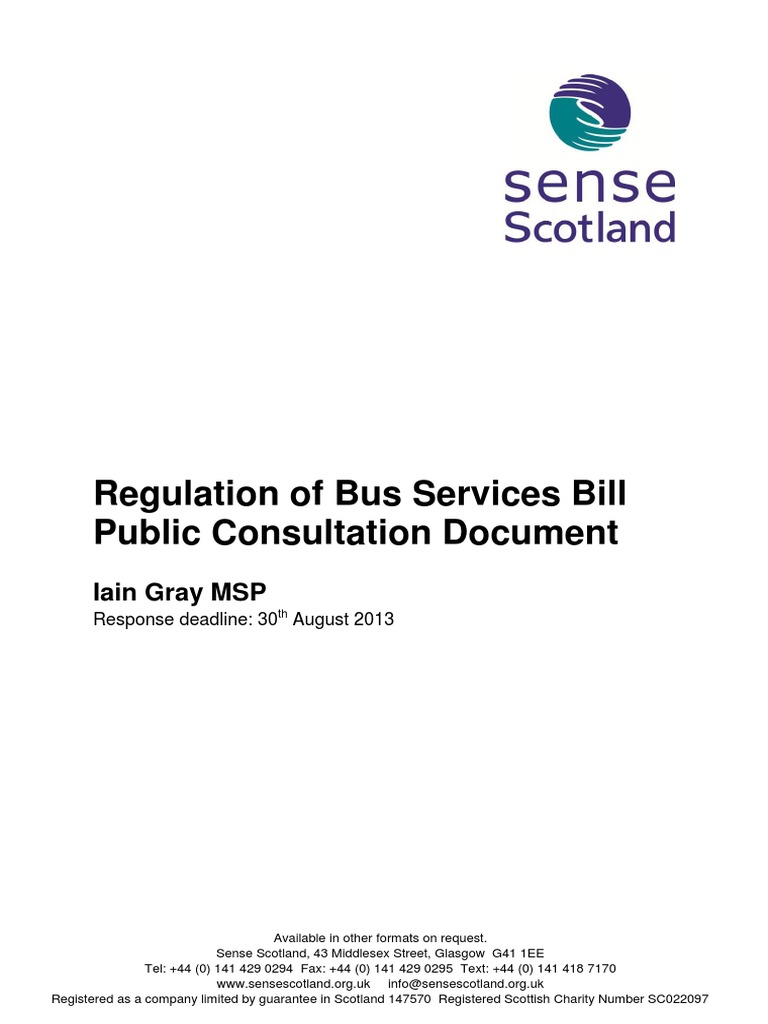 sense
Scotland

Regulation of Bus Services Bill
Public Consultation Document

Iain Gray MSP
Response deadline: 30$^{th}$ August 2013

Available in other formats on request.
Sense Scotland, 43 Middlesex Street, Glasgow G41 1EE
Tel: +44 (0) 141 429 0294 Fax: +44 (0) 141 429 0295 Text: +44 (0) 141 418 7170
www.sensescotland.org.uk info@sensescotland.org.uk
Registered as a company limited by guarantee in Scotland 147570 Registered Scottish Charity Number SC022097